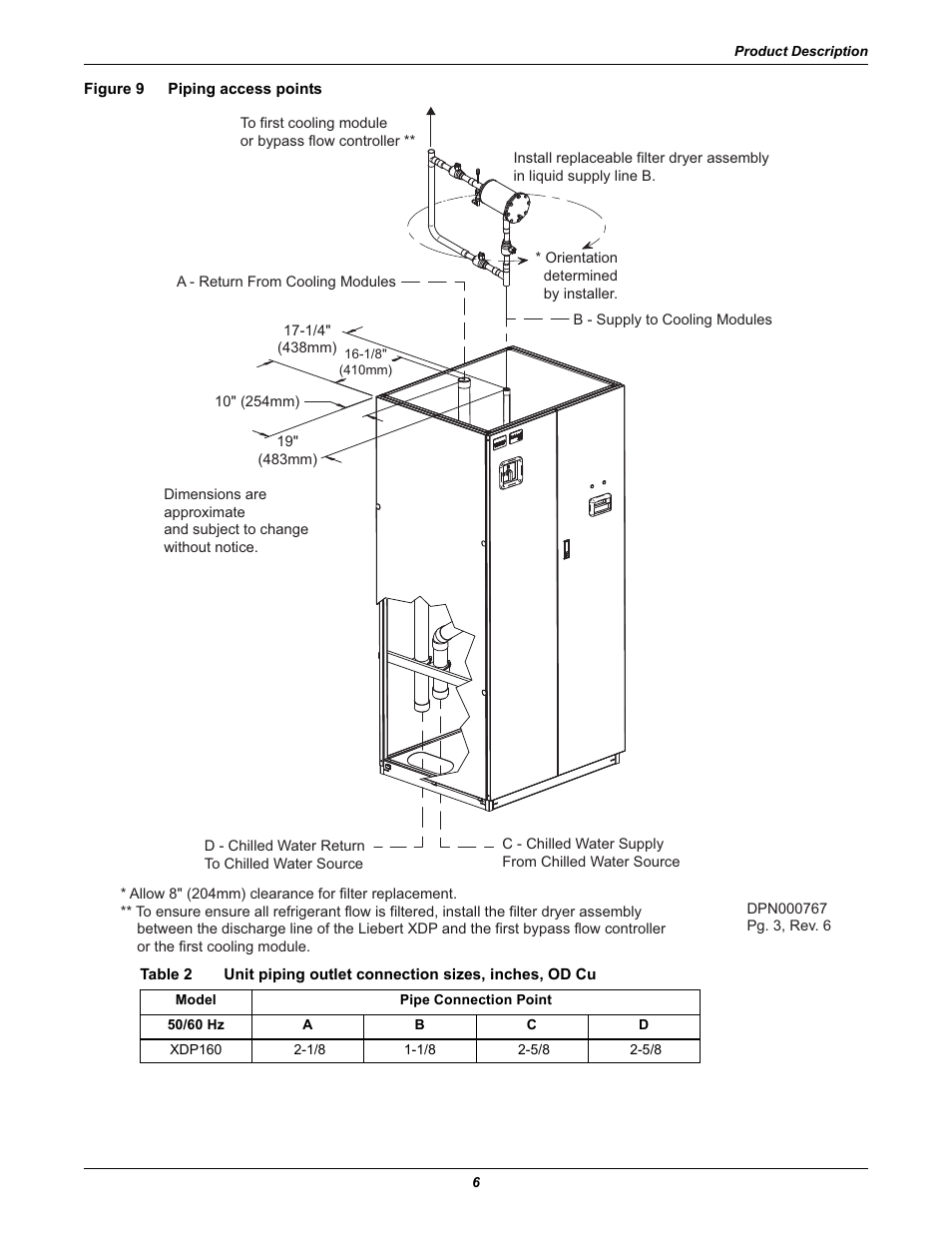 Product Description

Figure 9 Piping access points

To first cooling module or bypass flow controller **

Install replaceable filter dryer assembly in liquid supply line B.

* Orientation determined by installer.

A - Return From Cooling Modules

B - Supply to Cooling Modules

17-1/4" (438mm)

16-1/8" (410mm)

10" (254mm)

19" (483mm)

Dimensions are approximate and subject to change without notice.

D - Chilled Water Return To Chilled Water Source

C - Chilled Water Supply From Chilled Water Source

* Allow 8" (204mm) clearance for filter replacement.
** To ensure ensure all refrigerant flow is filtered, install the filter dryer assembly between the discharge line of the Liebert XDP and the first bypass flow controller or the first cooling module.

DPN000767
Pg. 3, Rev. 6

Table 2 Unit piping outlet connection sizes, inches, OD Cu

| Model | Pipe Connection Point | | | |
|---|---|---|---|---|
| 50/60 Hz | A | B | C | D |
| XDP160 | 2-1/8 | 1-1/8 | 2-5/8 | 2-5/8 |

6